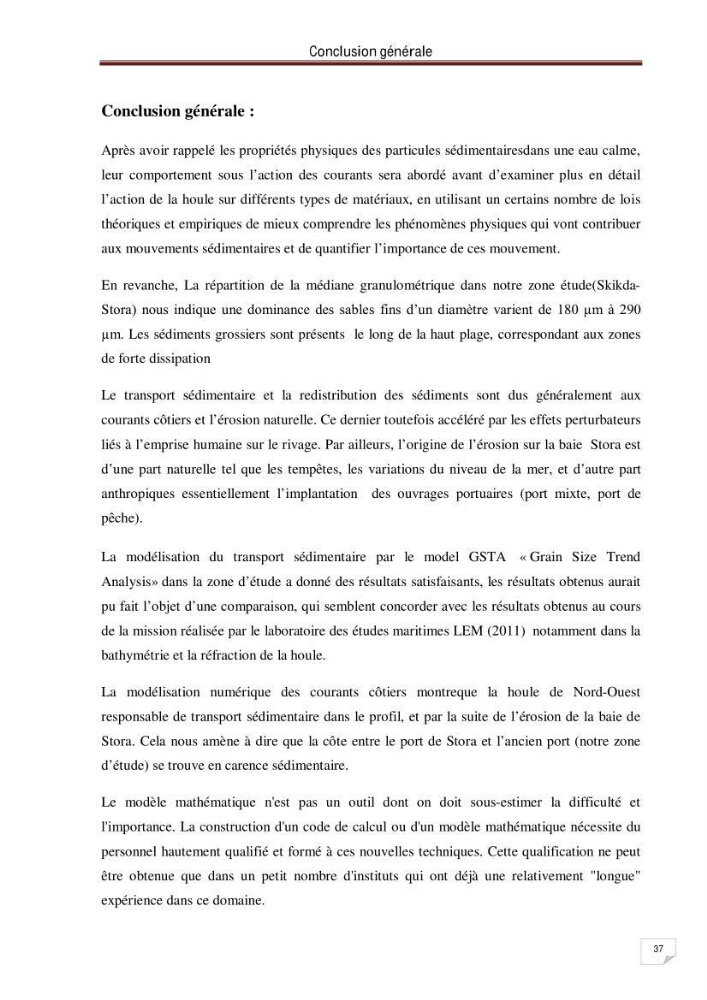 Conclusion générale

Conclusion générale :

Après avoir rappelé les propriétés physiques des particules sédimentairesdans une eau calme, leur comportement sous l'action des courants sera abordé avant d'examiner plus en détail l'action de la houle sur différents types de matériaux, en utilisant un certains nombre de lois théoriques et empiriques de mieux comprendre les phénomènes physiques qui vont contribuer aux mouvements sédimentaires et de quantifier l'importance de ces mouvement.

En revanche, La répartition de la médiane granulométrique dans notre zone étude(Skikda-Stora) nous indique une dominance des sables fins d'un diamètre varient de 180 µm à 290 µm. Les sédiments grossiers sont présents le long de la haut plage, correspondant aux zones de forte dissipation

Le transport sédimentaire et la redistribution des sédiments sont dus généralement aux courants côtiers et l'érosion naturelle. Ce dernier toutefois accéléré par les effets perturbateurs liés à l'emprise humaine sur le rivage. Par ailleurs, l'origine de l'érosion sur la baie Stora est d'une part naturelle tel que les tempêtes, les variations du niveau de la mer, et d'autre part anthropiques essentiellement l'implantation des ouvrages portuaires (port mixte, port de pêche).

La modélisation du transport sédimentaire par le model GSTA « Grain Size Trend Analysis» dans la zone d'étude a donné des résultats satisfaisants, les résultats obtenus aurait pu fait l'objet d'une comparaison, qui semblent concorder avec les résultats obtenus au cours de la mission réalisée par le laboratoire des études maritimes LEM (2011) notamment dans la bathymétrie et la réfraction de la houle.

La modélisation numérique des courants côtiers montreque la houle de Nord-Ouest responsable de transport sédimentaire dans le profil, et par la suite de l'érosion de la baie de Stora. Cela nous amène à dire que la côte entre le port de Stora et l'ancien port (notre zone d'étude) se trouve en carence sédimentaire.

Le modèle mathématique n'est pas un outil dont on doit sous-estimer la difficulté et l'importance. La construction d'un code de calcul ou d'un modèle mathématique nécessite du personnel hautement qualifié et formé à ces nouvelles techniques. Cette qualification ne peut être obtenue que dans un petit nombre d'instituts qui ont déjà une relativement "longue" expérience dans ce domaine.

37